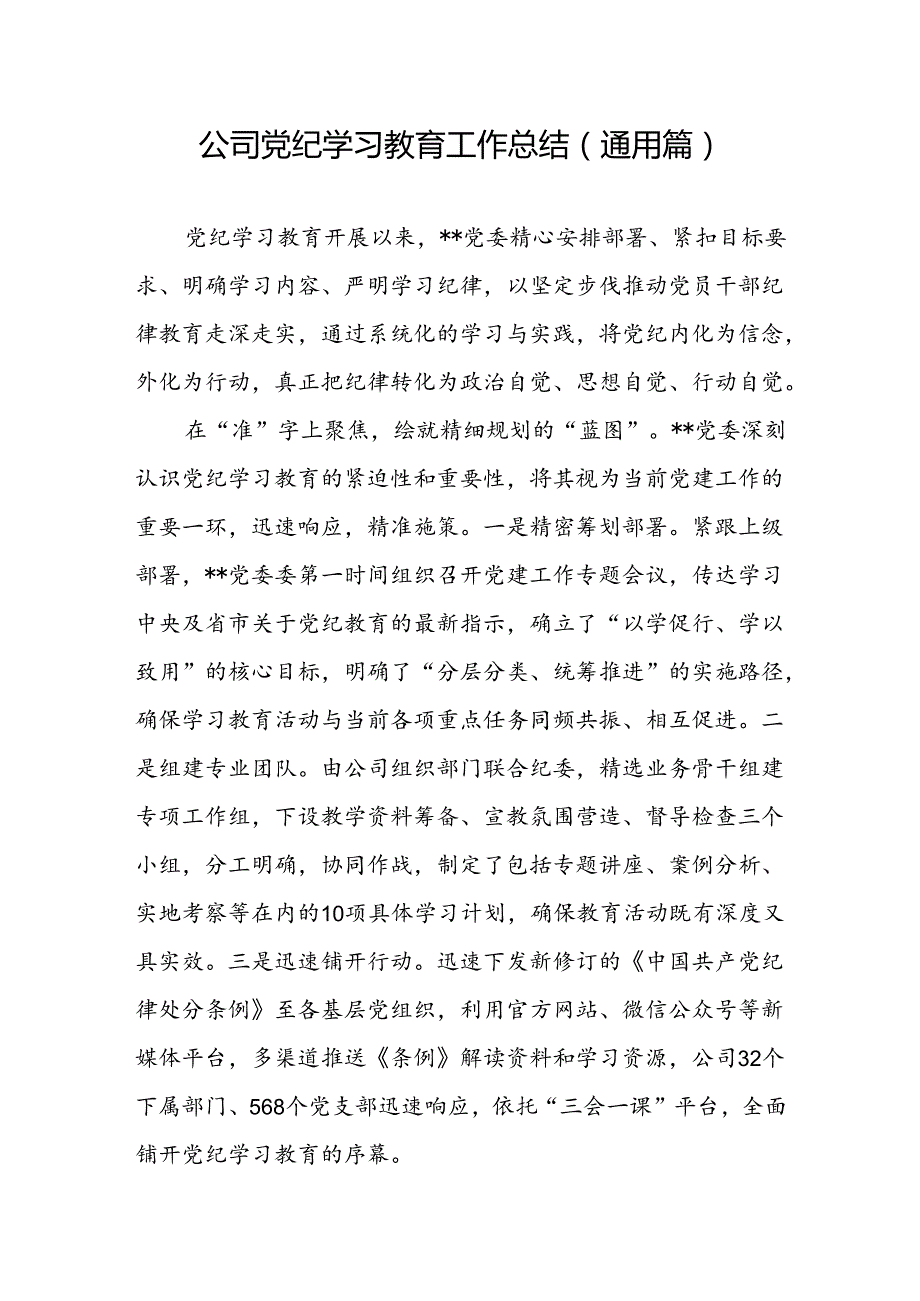 公司党纪学习教育工作总结（通用篇）

党纪学习教育开展以来，**党委精心安排部署、紧扣目标要求、明确学习内容、严明学习纪律，以坚定步伐推动党员干部纪律教育走深走实，通过系统化的学习与实践，将党纪内化为信念，外化为行动，真正把纪律转化为政治自觉、思想自觉、行动自觉。

在“准”字上聚焦，绘就精细规划的“蓝图”。**党委深刻认识党纪学习教育的紧迫性和重要性，将其视为当前党建工作的重要一环，迅速响应，精准施策。一是精密筹划部署。紧跟上级部署，**党委委第一时间组织召开党建工作专题会议，传达学习中央及省市关于党纪教育的最新指示，确立了“以学促行、学以致用”的核心目标，明确了“分层分类、统筹推进”的实施路径，确保学习教育活动与当前各项重点任务同频共振、相互促进。二是组建专业团队。由公司组织部门联合纪委，精选业务骨干组建专项工作组，下设教学资料筹备、宣教氛围营造、督导检查三个小组，分工明确，协同作战，制定了包括专题讲座、案例分析、实地考察等在内的10项具体学习计划，确保教育活动既有深度又具实效。三是迅速铺开行动。迅速下发新修订的《中国共产党纪律处分条例》至各基层党组织，利用官方网站、微信公众号等新媒体平台，多渠道推送《条例》解读资料和学习资源，公司32个下属部门、568个党支部迅速响应，依托“三会一课”平台，全面铺开党纪学习教育的序幕。